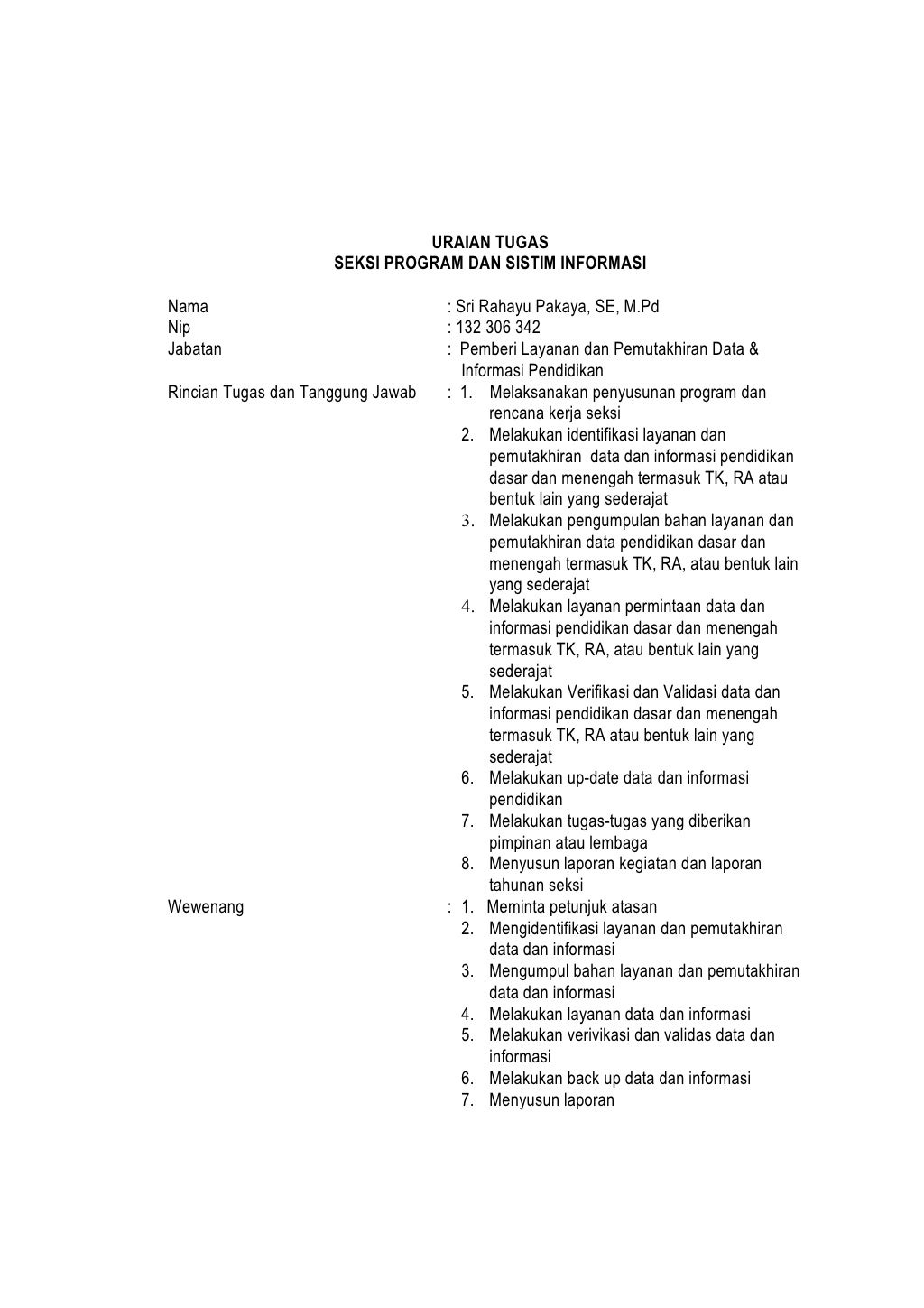 URAIAN TUGAS
SEKSI PROGRAM DAN SISTIM INFORMASI

Nama : Sri Rahayu Pakaya, SE, M.Pd
Nip : 132 306 342
Jabatan : Pemberi Layanan dan Pemutakhiran Data & Informasi Pendidikan
Rincian Tugas dan Tanggung Jawab : 1. Melaksanakan penyusunan program dan rencana kerja seksi
2. Melakukan identifikasi layanan dan pemutakhiran data dan informasi pendidikan dasar dan menengah termasuk TK, RA atau bentuk lain yang sederajat
3. Melakukan pengumpulan bahan layanan dan pemutakhiran data pendidikan dasar dan menengah termasuk TK, RA, atau bentuk lain yang sederajat
4. Melakukan layanan permintaan data dan informasi pendidikan dasar dan menengah termasuk TK, RA, atau bentuk lain yang sederajat
5. Melakukan Verifikasi dan Validasi data dan informasi pendidikan dasar dan menengah termasuk TK, RA atau bentuk lain yang sederajat
6. Melakukan up-date data dan informasi pendidikan
7. Melakukan tugas-tugas yang diberikan pimpinan atau lembaga
8. Menyusun laporan kegiatan dan laporan tahunan seksi
Wewenang : 1. Meminta petunjuk atasan
2. Mengidentifikasi layanan dan pemutakhiran data dan informasi
3. Mengumpul bahan layanan dan pemutakhiran data dan informasi
4. Melakukan layanan data dan informasi
5. Melakukan verivikasi dan validas data dan informasi
6. Melakukan back up data dan informasi
7. Menyusun laporan